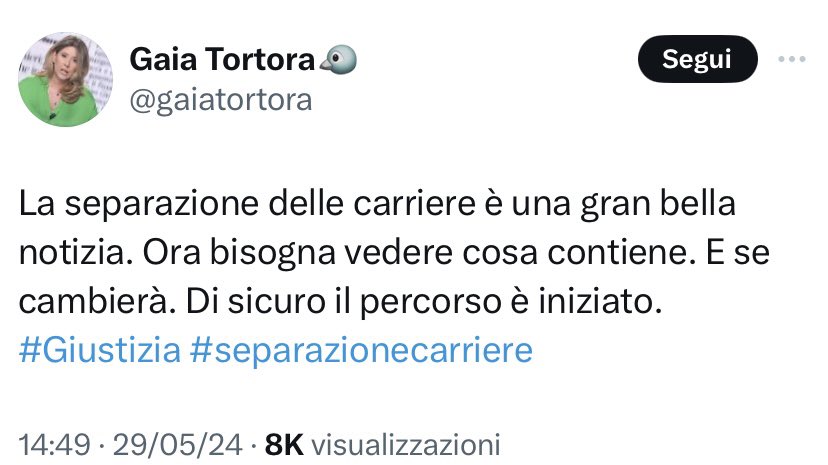 Gaia Tortora
@gaiatortora

Segui

La separazione delle carriere è una gran bella notizia. Ora bisogna vedere cosa contiene. E se cambierà. Di sicuro il percorso è iniziato. #Giustizia #separazionecarriere

14:49 · 29/05/24 · 8K visualizzazioni